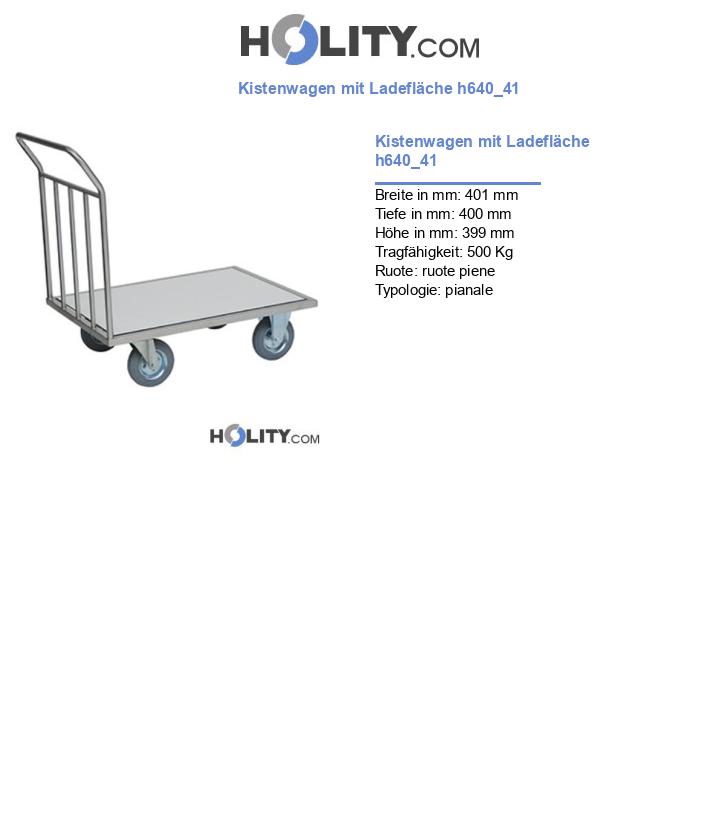 HOLITY.COM

Kistenwagen mit Ladefläche h640_41

Kistenwagen mit Ladefläche h640_41

Breite in mm: 401 mm
Tiefe in mm: 400 mm
Höhe in mm: 399 mm
Tragfähigkeit: 500 Kg
Ruote: ruote piene
Typologie: pianale

HOLITY.COM